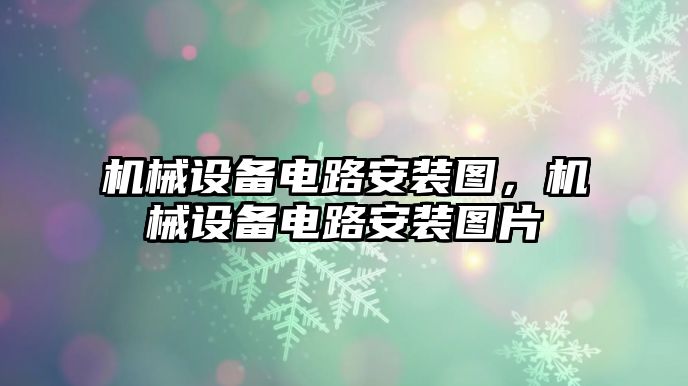 机械设备电路安装图，机械设备电路安装图片